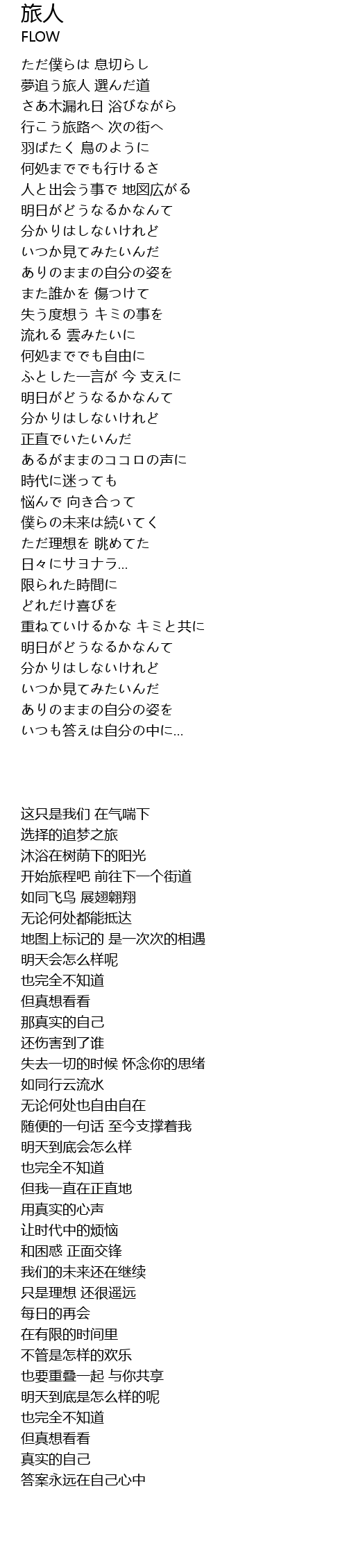 旅人
FLOW

ただ僕らは 息切らし
夢追う旅人 選んだ道
さあ木漏れ日 浴びながら
行こう旅路へ 次の街へ
羽ばたく 鳥のように
何処まででも行けるさ
人と出会う事で 地図広がる
明日がどうなるかなんて
分かりはしないけれど
いつか見てみたいんだ
ありのままの自分の姿を
また誰かを 傷つけて
失う度想う キミの事を
流れる 雲みたいに
何処まででも自由に
ふとした一言が 今 支えに
明日がどうなるかなんて
分かりはしないけれど
正直でいたいんだ
あるがままのココロの声に
時代に迷っても
悩んで 向き合って
僕らの未来は続いてく
ただ理想を 眺めてた
日々にサヨナラ...
限られた時間に
どれだけ喜びを
重ねていけるかな キミと共に
明日がどうなるかなんて
分かりはしないけれど
いつか見てみたいんだ
ありのままの自分の姿を
いつも答えは自分の中に...

这只是我们 在气喘下
选择的追梦之旅
沐浴在树荫下的阳光
开始旅程吧 前往下一个街道
如同飞鸟 展翅翱翔
无论何处都能抵达
地图上标记的 是一次次的相遇
明天会怎么样呢
也完全不知道
但真想看看
那真实的自己
还伤害到了谁
失去一切的时候 怀念你的思绪
如同行云流水
无论何处也自由自在
随便的一句话 至今支撑着我
明天到底会怎么样
也完全不知道
但我一直在正直地
用真实的心声
让时代中的烦恼
和困惑 正面交锋
我们的未来还在继续
只是理想 还很遥远
每日的再会
在有限的时间里
不管是怎样的欢乐
也要重叠一起 与你共享
明天到底是怎么样的呢
也完全不知道
但真想看看
真实的自己
答案永远在自己心中